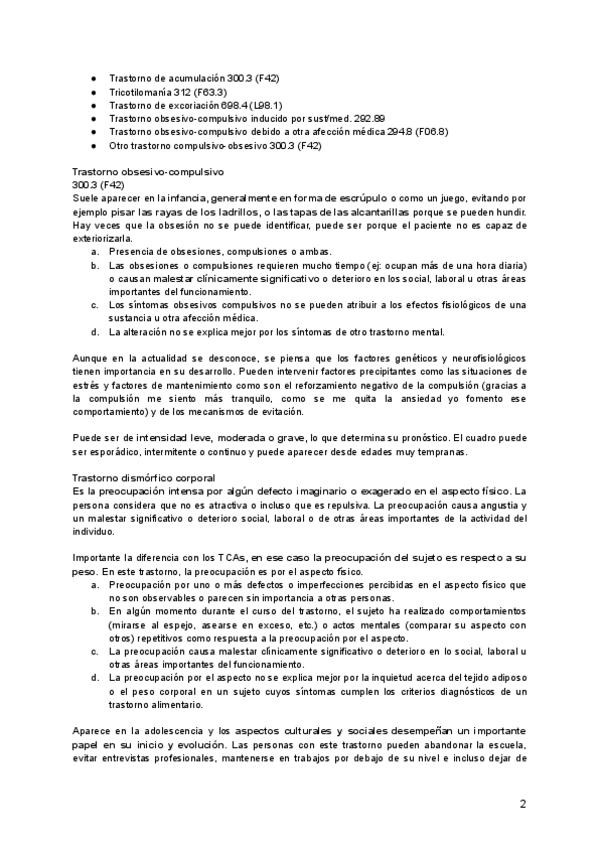 ● Trastorno de acumulación 300.3 (F42)
● Tricotilomanía 312 (F63.3)
● Trastorno de excoriación 698.4 (L98.1)
● Trastorno obsesivo-compulsivo inducido por sust/med. 292.89
● Trastorno obsesivo-compulsivo debido a otra afección médica 294.8 (F06.8)
● Otro trastorno compulsivo-obsesivo 300.3 (F42)

Trastorno obsesivo-compulsivo
300.3 (F42)
Suele aparecer en la infancia, generalmente en forma de escrúpulo o como un juego, evitando por ejemplo pisar las rayas de los ladrillos, o las tapas de las alcantarillas porque se pueden hundir. Hay veces que la obsesión no se puede identificar, puede ser porque el paciente no es capaz de exteriorizarla.
a. Presencia de obsesiones, compulsiones o ambas.
b. Las obsesiones o compulsiones requieren mucho tiempo (ej: ocupan más de una hora diaria) o causan malestar clínicamente significativo o deterioro en los social, laboral u otras áreas importantes del funcionamiento.
c. Los síntomas obsesivos compulsivos no se pueden atribuir a los efectos fisiológicos de una sustancia u otra afección médica.
d. La alteración no se explica mejor por los síntomas de otro trastorno mental.

Aunque en la actualidad se desconoce, se piensa que los factores genéticos y neurofisiológicos tienen importancia en su desarrollo. Pueden intervenir factores precipitantes como las situaciones de estrés y factores de mantenimiento como son el reforzamiento negativo de la compulsión (gracias a la compulsión me siento más tranquilo, como se me quita la ansiedad yo fomento ese comportamiento) y de los mecanismos de evitación.

Puede ser de intensidad leve, moderada o grave, lo que determina su pronóstico. El cuadro puede ser esporádico, intermitente o continuo y puede aparecer desde edades muy tempranas.

Trastorno dismórfico corporal
Es la preocupación intensa por algún defecto imaginario o exagerado en el aspecto físico. La persona considera que no es atractiva o incluso que es repulsiva. La preocupación causa angustia y un malestar significativo o deterioro social, laboral o de otras áreas importantes de la actividad del individuo.

Importante la diferencia con los TCAs, en ese caso la preocupación del sujeto es respecto a su peso. En este trastorno, la preocupación es por el aspecto físico.
a. Preocupación por uno o más defectos o imperfecciones percibidas en el aspecto físico que no son observables o parecen sin importancia a otras personas.
b. En algún momento durante el curso del trastorno, el sujeto ha realizado comportamientos (mirarse al espejo, asearse en exceso, etc.) o actos mentales (comparar su aspecto con otros) repetitivos como respuesta a la preocupación por el aspecto.
c. La preocupación causa malestar clínicamente significativo o deterioro en lo social, laboral u otras áreas importantes del funcionamiento.
d. La preocupación por el aspecto no se explica mejor por la inquietud acerca del tejido adiposo o el peso corporal en un sujeto cuyos síntomas cumplen los criterios diagnósticos de un trastorno alimentario.

Aparece en la adolescencia y los aspectos culturales y sociales desempeñan un importante papel en su inicio y evolución. Las personas con este trastorno pueden abandonar la escuela, evitar entrevistas profesionales, mantenerse en trabajos por debajo de su nivel e incluso dejar de

2